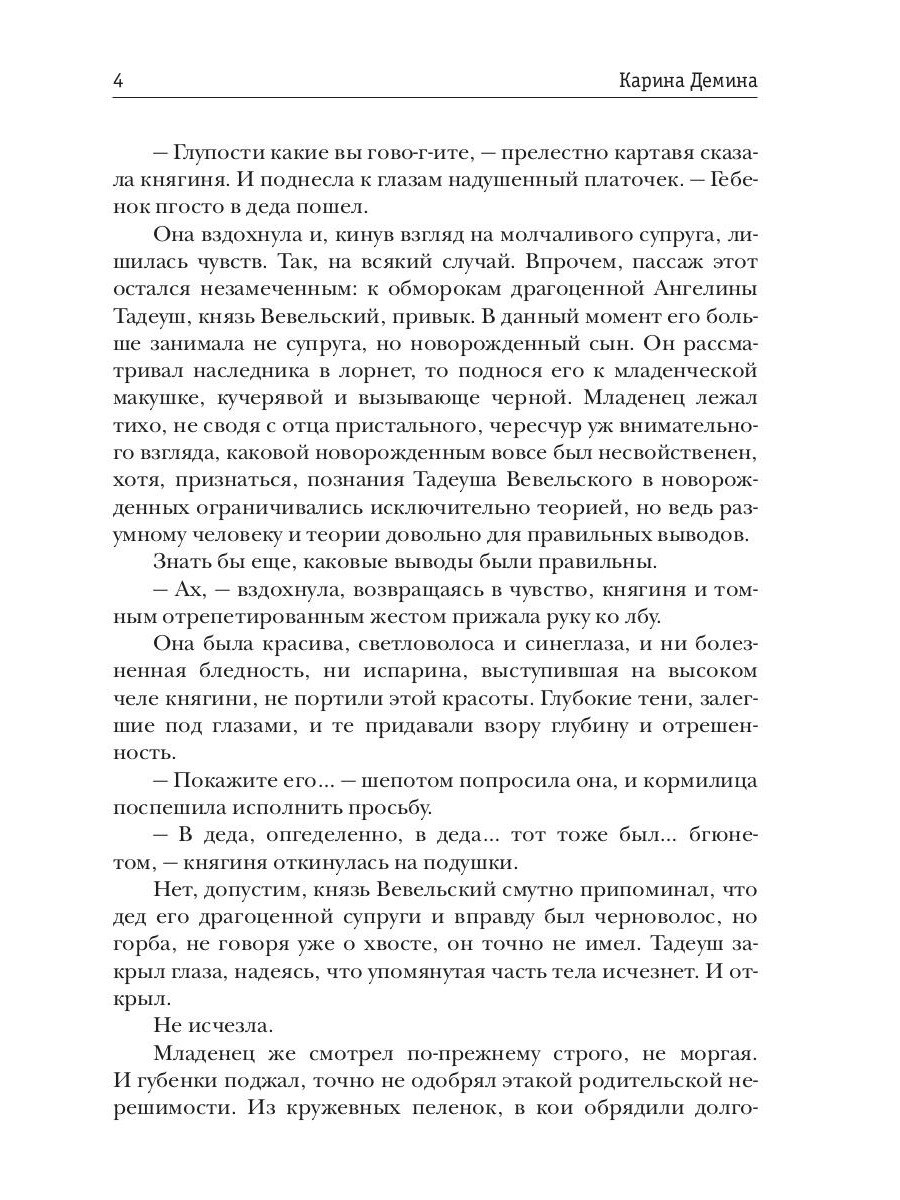 4 Карина Демина

— Глупости какие вы гово-г-ите, — прелестно картавя сказала княгиня. И поднесла к глазам надушенный платочек. — Гебенок пгосто в деда пошел.

Она вздохнула и, кинув взгляд на молчаливого супруга, лишилась чувств. Так, на всякий случай. Впрочем, пассаж этот остался незамеченным: к обморокам драгоценной Ангелины Тадеуш, князь Вевельский, привык. В данный момент его больше занимала не супруга, но новорожденный сын. Он рассматривал наследника в лорнет, то поднося его к младенческой макушке, кучерявой и вызывающе черной. Младенец лежал тихо, не сводя с отца пристального, чересчур уж внимательного взгляда, каковой новорожденным вовсе был несвойственен, хотя, признаться, познания Тадеуша Вевельского в новорожденных ограничивались исключительно теорией, но ведь разумному человеку и теории довольно для правильных выводов.

Знать бы еще, каковые выводы были правильны.

— Ах, — вздохнула, возвращаясь в чувство, княгиня и томным отрепетированным жестом прижала руку ко лбу.

Она была красива, светловолоса и синеглаза, и ни болезненная бледность, ни испарина, выступившая на высоком челе княгини, не портили этой красоты. Глубокие тени, залегшие под глазами, и те придавали взору глубину и отрешенность.

— Покажите его... — шепотом попросила она, и кормилица поспешила исполнить просьбу.

— В деда, опгеделенно, в деда... тот тоже был... бгюнетом, — княгиня откинулась на подушки.

Нет, допустим, князь Вевельский смутно припоминал, что дед его драгоценной супруги и вправду был черноволос, но горба, не говоря уже о хвосте, он точно не имел. Тадеуш закрыл глаза, надеясь, что упомянутая часть тела исчезнет. И открыл.

Не исчезла.

Младенец же смотрел по-прежнему строго, не моргая. И губенки поджал, точно не одобрял этакой родительской нерешимости. Из кружевных пеленок, в кои обрядили долго-